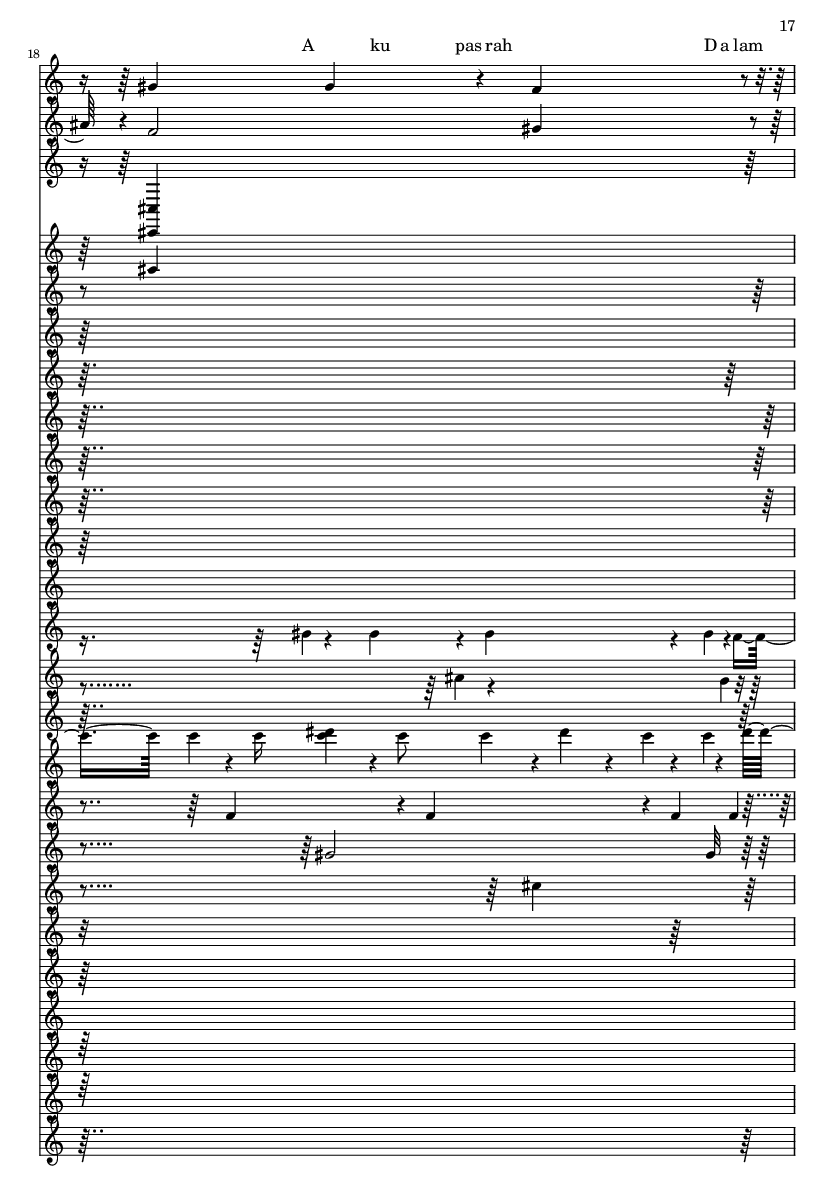 17

18

A ku pas rah D a lam